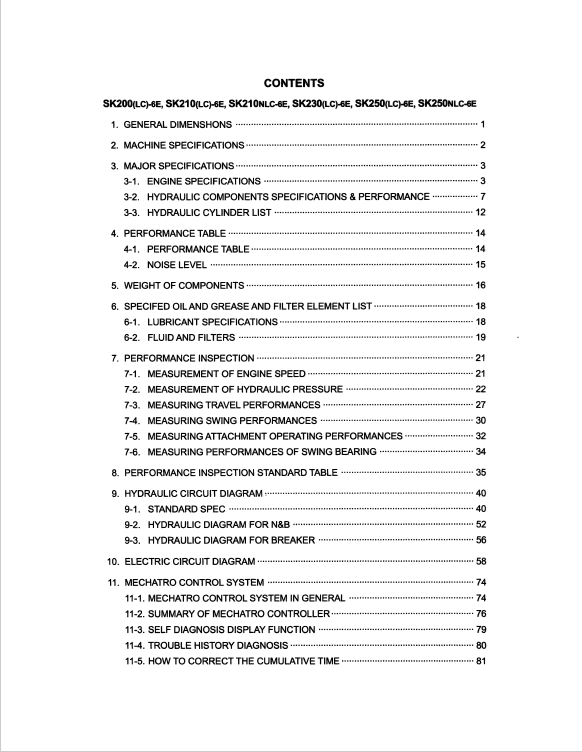 CONTENTS

SK200(LC)-6E, SK210(LC)-6E, SK210NLC-6E, SK230(LC)-6E, SK250(LC)-6E, SK250NLC-6E

1. GENERAL DIMENSHONS ........ 1

2. MACHINE SPECIFICATIONS ........ 2

3. MAJOR SPECIFICATIONS ........ 3
3-1. ENGINE SPECIFICATIONS ........ 3
3-2. HYDRAULIC COMPONENTS SPECIFICATIONS & PERFORMANCE ........ 7
3-3. HYDRAULIC CYLINDER LIST ........ 12

4. PERFORMANCE TABLE ........ 14
4-1. PERFORMANCE TABLE ........ 14
4-2. NOISE LEVEL ........ 15

5. WEIGHT OF COMPONENTS ........ 16

6. SPECIFED OIL AND GREASE AND FILTER ELEMENT LIST ........ 18
6-1. LUBRICANT SPECIFICATIONS ........ 18
6-2. FLUID AND FILTERS ........ 19

7. PERFORMANCE INSPECTION ........ 21
7-1. MEASUREMENT OF ENGINE SPEED ........ 21
7-2. MEASUREMENT OF HYDRAULIC PRESSURE ........ 22
7-3. MEASURING TRAVEL PERFORMANCES ........ 27
7-4. MEASURING SWING PERFORMANCES ........ 30
7-5. MEASURING ATTACHMENT OPERATING PERFORMANCES ........ 32
7-6. MEASURING PERFORMANCES OF SWING BEARING ........ 34

8. PERFORMANCE INSPECTION STANDARD TABLE ........ 35

9. HYDRAULIC CIRCUIT DIAGRAM ........ 40
9-1. STANDARD SPEC ........ 40
9-2. HYDRAULIC DIAGRAM FOR N&B ........ 52
9-3. HYDRAULIC DIAGRAM FOR BREAKER ........ 56

10. ELECTRIC CIRCUIT DIAGRAM ........ 58

11. MECHATRO CONTROL SYSTEM ........ 74
11-1. MECHATRO CONTROL SYSTEM IN GENERAL ........ 74
11-2. SUMMARY OF MECHATRO CONTROLLER ........ 76
11-3. SELF DIAGNOSIS DISPLAY FUNCTION ........ 79
11-4. TROUBLE HISTORY DIAGNOSIS ........ 80
11-5. HOW TO CORRECT THE CUMULATIVE TIME ........ 81